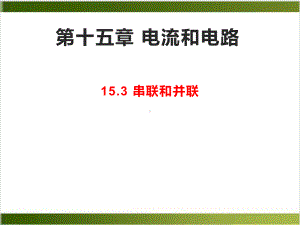 第十五章 电流和电路

15.3 串联和并联